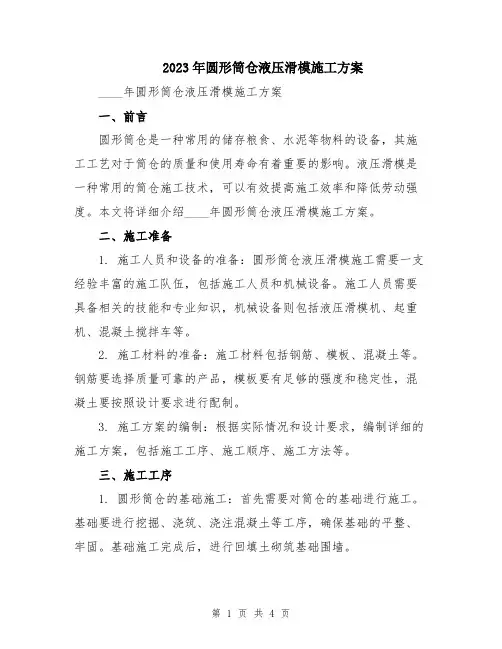 2023年圆形筒仓液压滑模施工方案

____年圆形筒仓液压滑模施工方案

一、前言

圆形筒仓是一种常用的储存粮食、水泥等物料的设备，其施工工艺对于筒仓的质量和使用寿命有着重要的影响。液压滑模是一种常用的筒仓施工技术，可以有效提高施工效率和降低劳动强度。本文将详细介绍____年圆形筒仓液压滑模施工方案。

二、施工准备

1. 施工人员和设备的准备：圆形筒仓液压滑模施工需要一支经验丰富的施工队伍，包括施工人员和机械设备。施工人员需要具备相关的技能和专业知识，机械设备则包括液压滑模机、起重机、混凝土搅拌车等。

2. 施工材料的准备：施工材料包括钢筋、模板、混凝土等。钢筋要选择质量可靠的产品，模板要有足够的强度和稳定性，混凝土要按照设计要求进行配制。

3. 施工方案的编制：根据实际情况和设计要求，编制详细的施工方案，包括施工工序、施工顺序、施工方法等。

三、施工工序

1. 圆形筒仓的基础施工：首先需要对筒仓的基础进行施工。基础要进行挖掘、浇筑、浇注混凝土等工序，确保基础的平整、牢固。基础施工完成后，进行回填土砌筑基础围墙。

第 1 页 共 4 页